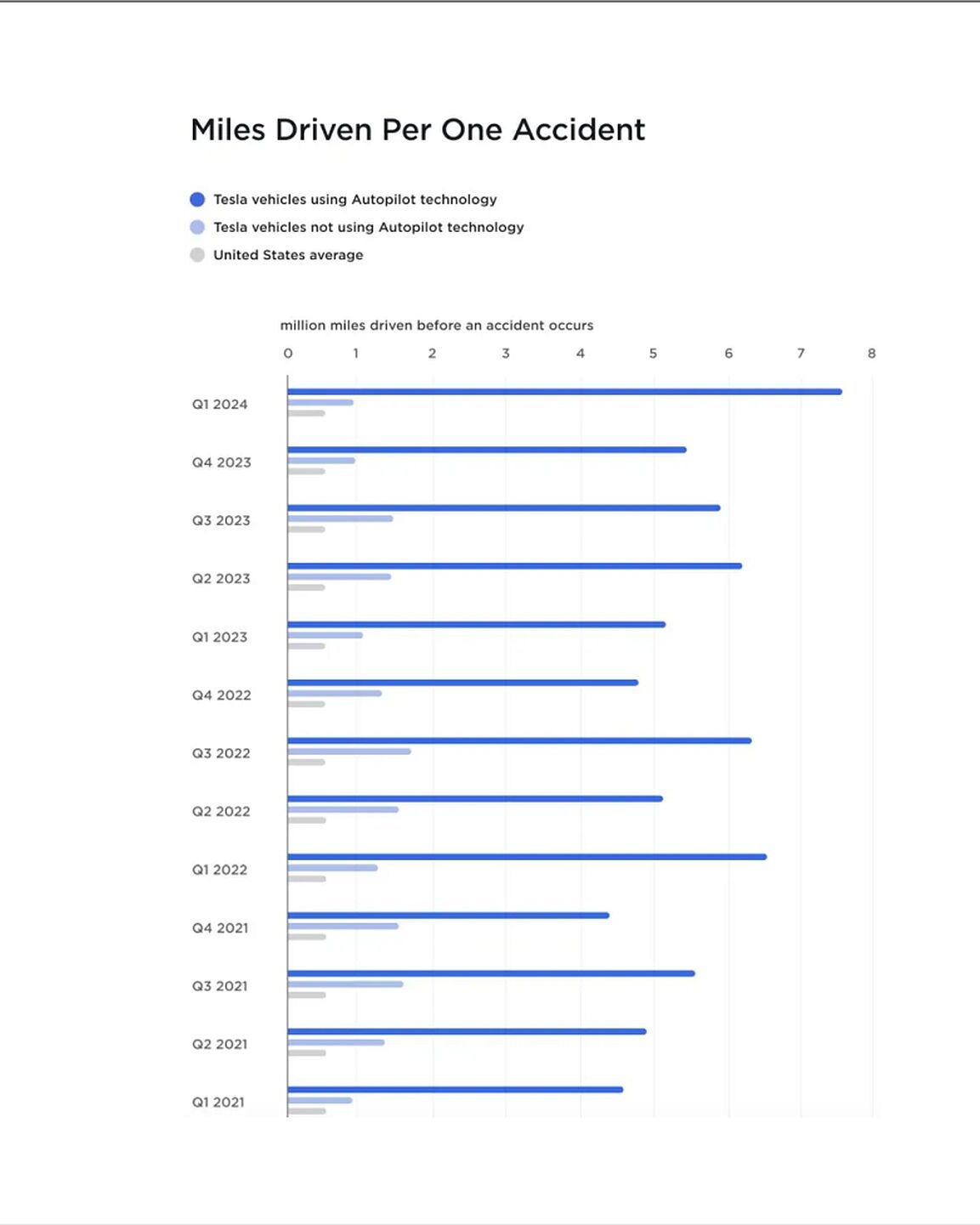 Miles Driven Per One Accident

Tesla vehicles using Autopilot technology
Tesla vehicles not using Autopilot technology
United States average

million miles driven before an accident occurs

0 1 2 3 4 5 6 7 8

Q1 2024
Q4 2023
Q3 2023
Q2 2023
Q1 2023
Q4 2022
Q3 2022
Q2 2022
Q1 2022
Q4 2021
Q3 2021
Q2 2021
Q1 2021